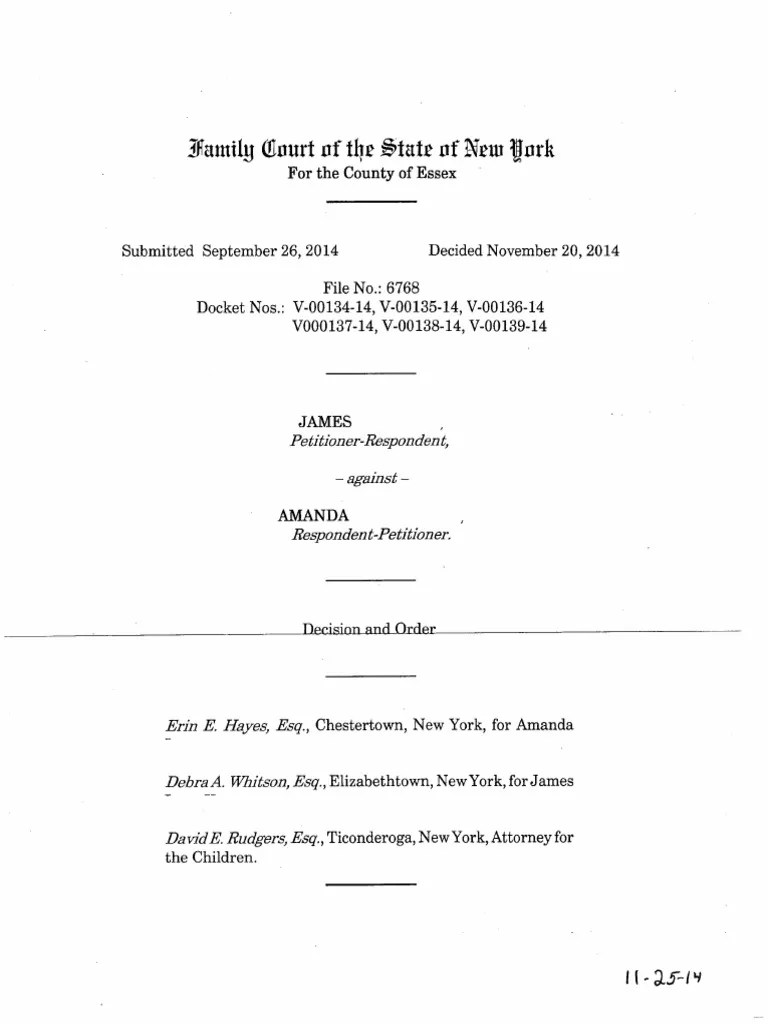 Family Court of the State of New York
For the County of Essex

Submitted September 26, 2014 Decided November 20, 2014

File No.: 6768
Docket Nos.: V-00134-14, V-00135-14, V-00136-14
V000137-14, V-00138-14, V-00139-14

JAMES ,
Petitioner-Respondent,

– against –

AMANDA ,
Respondent-Petitioner.

Decision and Order

Erin E. Hayes, Esq., Chestertown, New York, for Amanda

Debra A. Whitson, Esq., Elizabethtown, New York, for James

David E. Rudgers, Esq., Ticonderoga, New York, Attorney for the Children.

11-25-14